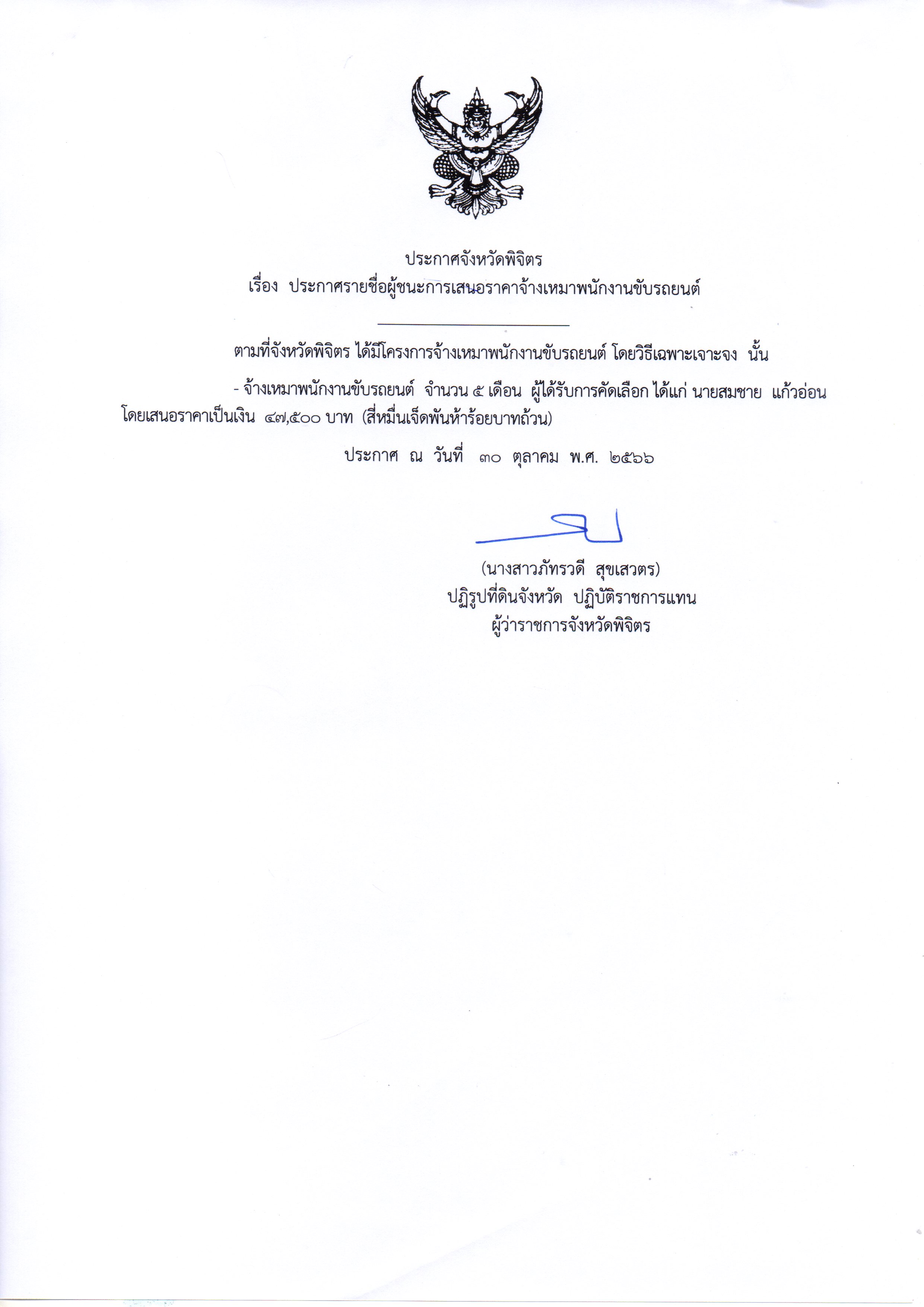 ประกาศจังหวัดพิจิตร
เรื่อง ประกาศรายชื่อผู้ชนะการเสนอราคาจ้างเหมาพนักงานขับรถยนต์

ตามที่จังหวัดพิจิตร ได้มีโครงการจ้างเหมาพนักงานขับรถยนต์ โดยวิธีเฉพาะเจาะจง นั้น

- จ้างเหมาพนักงานขับรถยนต์ จำนวน ๕ เดือน ผู้ได้รับการคัดเลือก ได้แก่ นายสมชาย แก้วอ่อน โดยเสนอราคาเป็นเงิน ๔๗,๕๐๐ บาท (สี่หมื่นเจ็ดพันห้าร้อยบาทถ้วน)

ประกาศ ณ วันที่ ๓๐ ตุลาคม พ.ศ. ๒๕๖๖

(นางสาวภัทรวดี สุขเสวตร)
ปฏิรูปที่ดินจังหวัด ปฏิบัติราชการแทน
ผู้ว่าราชการจังหวัดพิจิตร